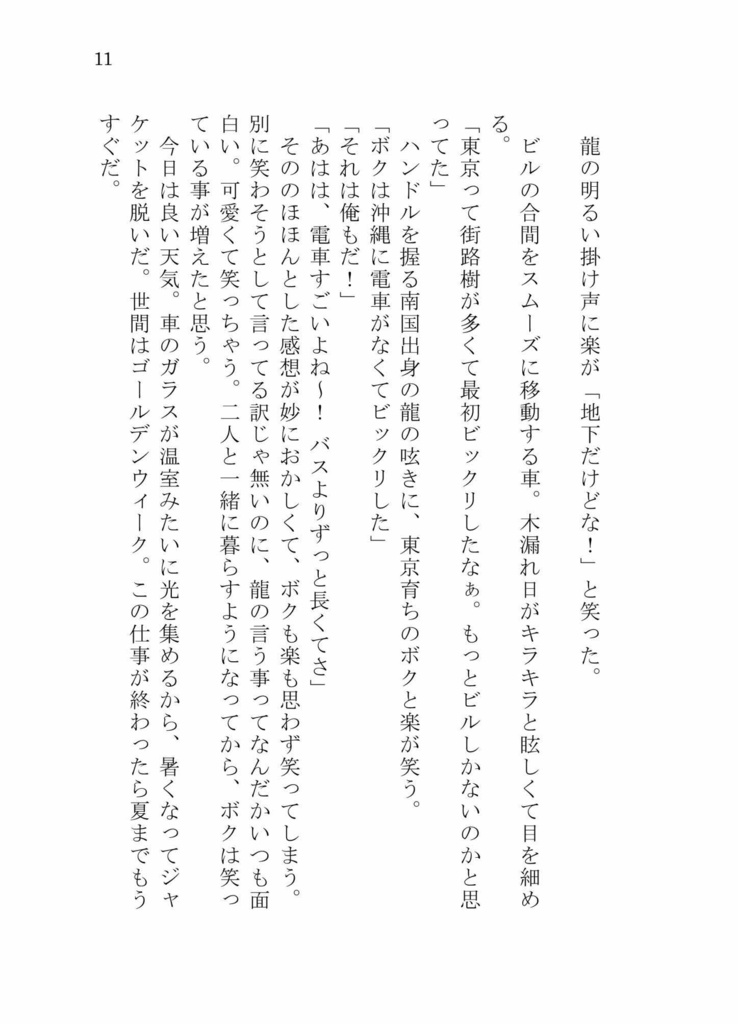 11

龍の明るい掛け声に楽が「地下だけどな！」と笑った。

ビルの合間をスムーズに移動する車。木漏れ日がキラキラと眩しくて目を細める。

「東京って街路樹が多くて最初ビックリしたなぁ。もっとビルしかないのかと思ってた」

ハンドルを握る南国出身の龍の呟きに、東京育ちのボクと楽が笑う。

「ボクは沖縄に電車がなくてビックリした」

「それは俺もだ！」

「あはは、電車すごいよね～！　バスよりずっと長くてさ」

そのほほんとした感想が妙におかしくて、ボクも楽も思わず笑ってしまう。別に笑わそうとして言ってる訳じゃ無いのに、龍の言う事ってなんだかいつも面白い。可愛くて笑っちゃう。二人と一緒に暮らすようになってから、ボクは笑っている事が増えたと思う。

今日は良い天気。車のガラスが温室みたいに光を集めるから、暑くなってジャケットを脱いだ。世間はゴールデンウィーク。この仕事が終わったら夏までもうすぐだ。